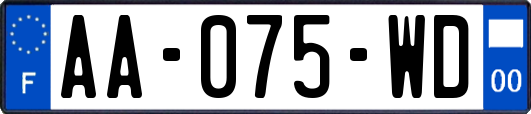 F

AA-075-WD

00